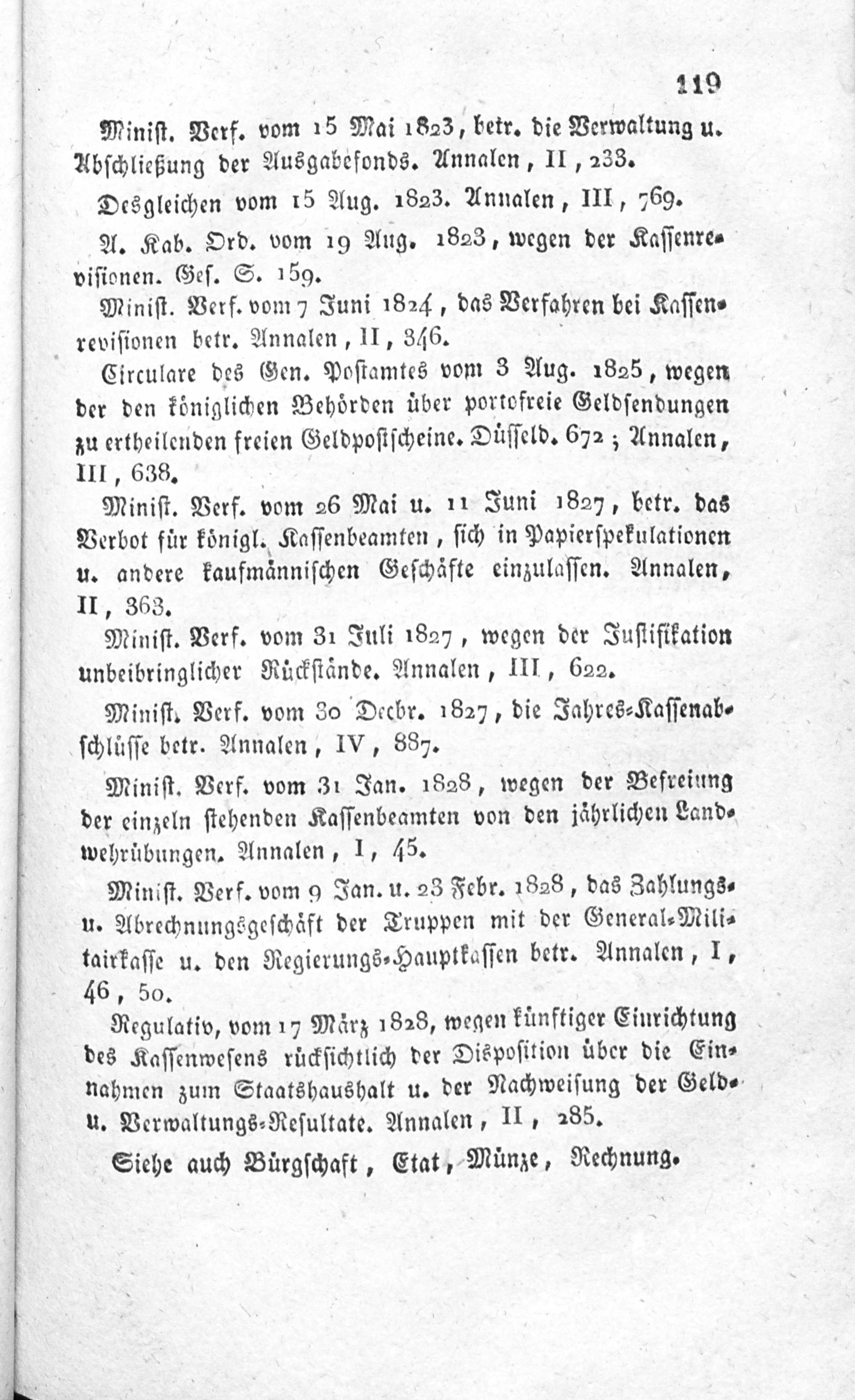 119

Minist. Verf. vom 15 Mai 1823, betr. die Verwaltung u. Abschließung der Ausgabefonds. Annalen, II, 233.

Desgleichen vom 15 Aug. 1823. Annalen, III, 769.

A. Kab. Ord. vom 19 Aug. 1823, wegen der Kassenrevisionen. Ges. S. 159.

Minist. Verf. vom 7 Juni 1824, das Verfahren bei Kassenrevisionen betr. Annalen, II, 346.

Circulare des Gen. Postamtes vom 3 Aug. 1825, wegen der den königlichen Behörden über portofreie Geldsendungen zu ertheilenden freien Geldpostscheine. Düsseld. 672; Annalen, III, 638.

Minist. Verf. vom 26 Mai u. 11 Juni 1827, betr. das Verbot für königl. Kassenbeamten, sich in Papierspekulationen u. andere kaufmännischen Geschäfte einzulassen. Annalen, II, 363.

Minist. Verf. vom 31 Juli 1827, wegen der Justifikation unbeibringlicher Rückstände. Annalen, III, 622.

Minist. Verf. vom 30 Decbr. 1827, die Jahres-Kassenabschlüsse betr. Annalen, IV, 887.

Minist. Verf. vom 31 Jan. 1828, wegen der Befreiung der einzeln stehenden Kassenbeamten von den jährlichen Landwehrübungen. Annalen, I, 45.

Minist. Verf. vom 9 Jan. u. 23 Febr. 1828, das Zahlungs- u. Abrechnungsgeschäft der Truppen mit der General-Militairkasse u. den Regierungs-Hauptkassen betr. Annalen, I, 46, 50.

Regulativ, vom 17 März 1828, wegen künftiger Einrichtung des Kassenwesens rücksichtlich der Disposition über die Einnahmen zum Staatshaushalt u. der Nachweisung der Geld- u. Verwaltungs-Resultate. Annalen, II, 285.

Siehe auch Bürgschaft, Etat, Münze, Rechnung.